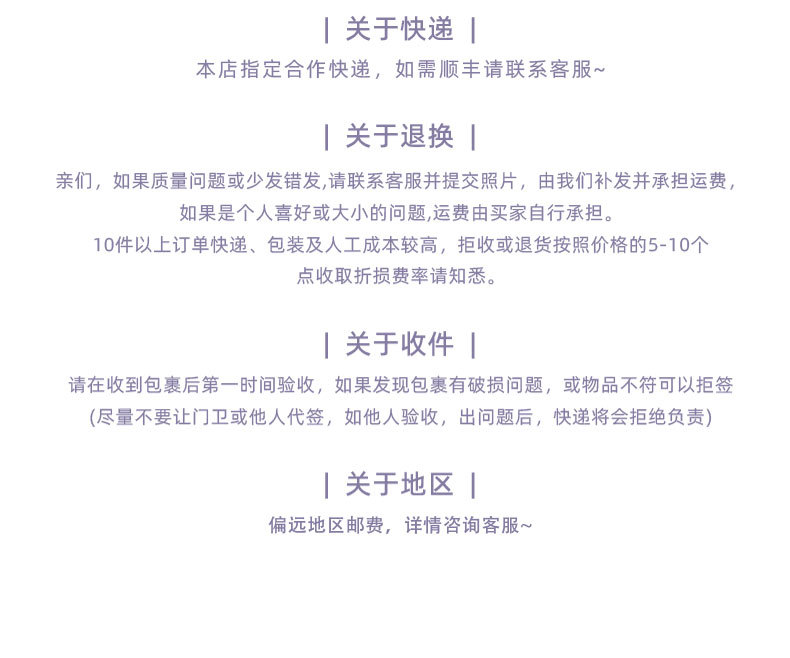 | 关于快递 |

本店指定合作快递，如需顺丰请联系客服~

| 关于退换 |

亲们，如果质量问题或少发错发,请联系客服并提交照片，由我们补发并承担运费，如果是个人喜好或大小的问题,运费由买家自行承担。
10件以上订单快递、包装及人工成本较高，拒收或退货按照价格的5-10个点收取折损费率请知悉。

| 关于收件 |

请在收到包裹后第一时间验收，如果发现包裹有破损问题，或物品不符可以拒签
(尽量不要让门卫或他人代签，如他人验收，出问题后，快递将会拒绝负责)

| 关于地区 |

偏远地区邮费，详情咨询客服~